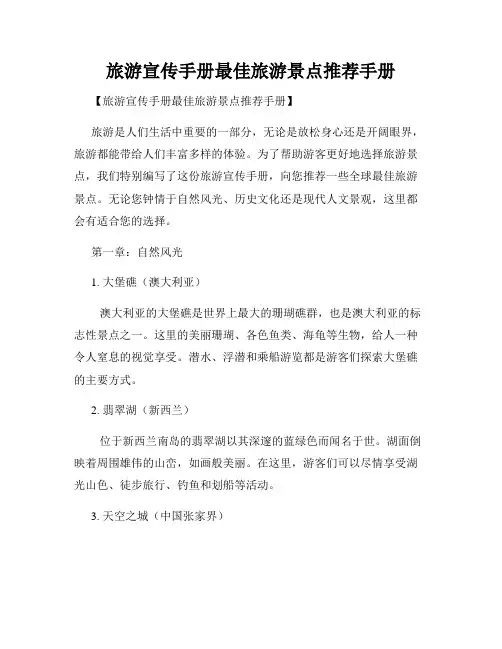 旅游宣传手册最佳旅游景点推荐手册

【旅游宣传手册最佳旅游景点推荐手册】

旅游是人们生活中重要的一部分，无论是放松身心还是开阔眼界，旅游都能带给人们丰富多样的体验。为了帮助游客更好地选择旅游景点，我们特别编写了这份旅游宣传手册，向您推荐一些全球最佳旅游景点。无论您钟情于自然风光、历史文化还是现代人文景观，这里都会有适合您的选择。

第一章：自然风光

1. 大堡礁（澳大利亚）

澳大利亚的大堡礁是世界上最大的珊瑚礁群，也是澳大利亚的标志性景点之一。这里的美丽珊瑚、各色鱼类、海龟等生物，给人一种令人窒息的视觉享受。潜水、浮潜和乘船游览都是游客们探索大堡礁的主要方式。

2. 翡翠湖（新西兰）

位于新西兰南岛的翡翠湖以其深邃的蓝绿色而闻名于世。湖面倒映着周围雄伟的山峦，如画般美丽。在这里，游客们可以尽情享受湖光山色、徒步旅行、钓鱼和划船等活动。

3. 天空之城（中国张家界）